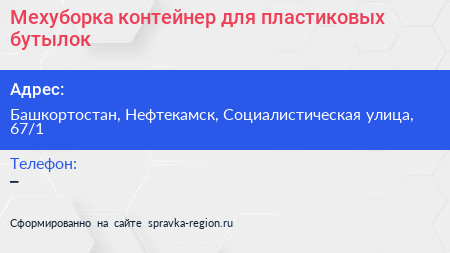 Мехуборка контейнер для пластиковых бутылок

Адрес:

Башкортостан, Нефтекамск, Социалистическая улица, 67/1

Телефон:

–

Сформированно на сайте spravka-region.ru